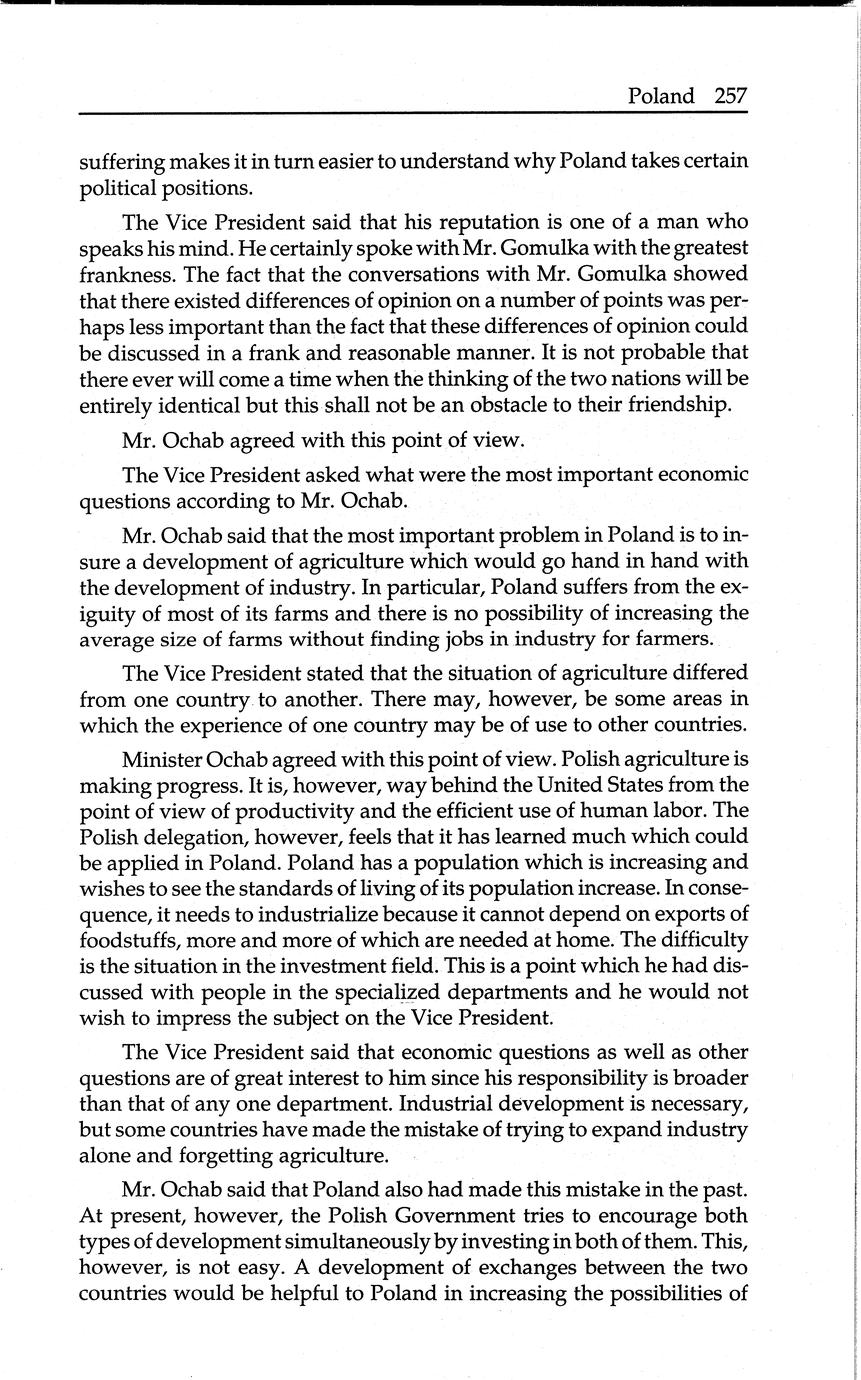 Poland 257

suffering makes it in turn easier to understand why Poland takes certain political positions.

The Vice President said that his reputation is one of a man who speaks his mind. He certainly spoke with Mr. Gomulka with the greatest frankness. The fact that the conversations with Mr. Gomulka showed that there existed differences of opinion on a number of points was perhaps less important than the fact that these differences of opinion could be discussed in a frank and reasonable manner. It is not probable that there ever will come a time when the thinking of the two nations will be entirely identical but this shall not be an obstacle to their friendship.

Mr. Ochab agreed with this point of view.

The Vice President asked what were the most important economic questions according to Mr. Ochab.

Mr. Ochab said that the most important problem in Poland is to insure a development of agriculture which would go hand in hand with the development of industry. In particular, Poland suffers from the exiguity of most of its farms and there is no possibility of increasing the average size of farms without finding jobs in industry for farmers.

The Vice President stated that the situation of agriculture differed from one country to another. There may, however, be some areas in which the experience of one country may be of use to other countries.

Minister Ochab agreed with this point of view. Polish agriculture is making progress. It is, however, way behind the United States from the point of view of productivity and the efficient use of human labor. The Polish delegation, however, feels that it has learned much which could be applied in Poland. Poland has a population which is increasing and wishes to see the standards of living of its population increase. In consequence, it needs to industrialize because it cannot depend on exports of foodstuffs, more and more of which are needed at home. The difficulty is the situation in the investment field. This is a point which he had discussed with people in the specialized departments and he would not wish to impress the subject on the Vice President.

The Vice President said that economic questions as well as other questions are of great interest to him since his responsibility is broader than that of any one department. Industrial development is necessary, but some countries have made the mistake of trying to expand industry alone and forgetting agriculture.

Mr. Ochab said that Poland also had made this mistake in the past. At present, however, the Polish Government tries to encourage both types of development simultaneously by investing in both of them. This, however, is not easy. A development of exchanges between the two countries would be helpful to Poland in increasing the possibilities of